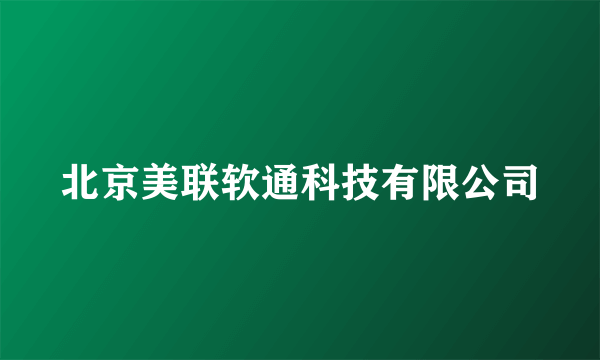 北京美联软通科技有限公司